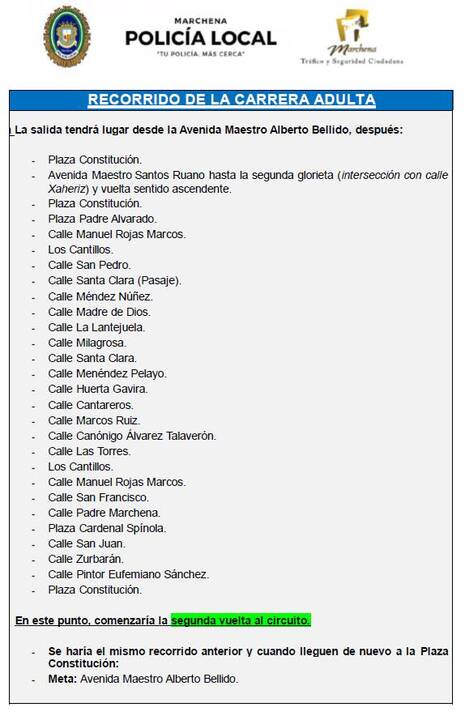 MARCHENA
POLICÍA LOCAL
"TU POLICÍA, MÁS CERCA"

Marchena
Tráfico y Seguridad Ciudadana

RECORRIDO DE LA CARRERA ADULTA

La salida tendrá lugar desde la Avenida Maestro Alberto Bellido, después:

- Plaza Constitución.
- Avenida Maestro Santos Ruano hasta la segunda glorieta (intersección con calle Xaheriz) y vuelta sentido ascendente.
- Plaza Constitución.
- Plaza Padre Alvarado.
- Calle Manuel Rojas Marcos.
- Los Cantillos.
- Calle San Pedro.
- Calle Santa Clara (Pasaje).
- Calle Méndez Núñez.
- Calle Madre de Dios.
- Calle La Lantejuela.
- Calle Milagrosa.
- Calle Santa Clara.
- Calle Menéndez Pelayo.
- Calle Huerta Gavira.
- Calle Cantareros.
- Calle Marcos Ruiz.
- Calle Canónigo Álvarez Talaverón.
- Calle Las Torres.
- Los Cantillos.
- Calle Manuel Rojas Marcos.
- Calle San Francisco.
- Calle Padre Marchena.
- Plaza Cardenal Spínola.
- Calle San Juan.
- Calle Zurbarán.
- Calle Pintor Eufemiano Sánchez.
- Plaza Constitución.

En este punto, comenzaría la segunda vuelta al circuito.

- Se haría el mismo recorrido anterior y cuando lleguen de nuevo a la Plaza Constitución:
- Meta: Avenida Maestro Alberto Bellido.